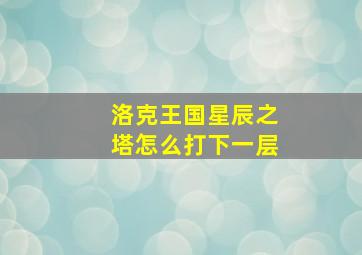 洛克王国星辰之塔怎么打下一层